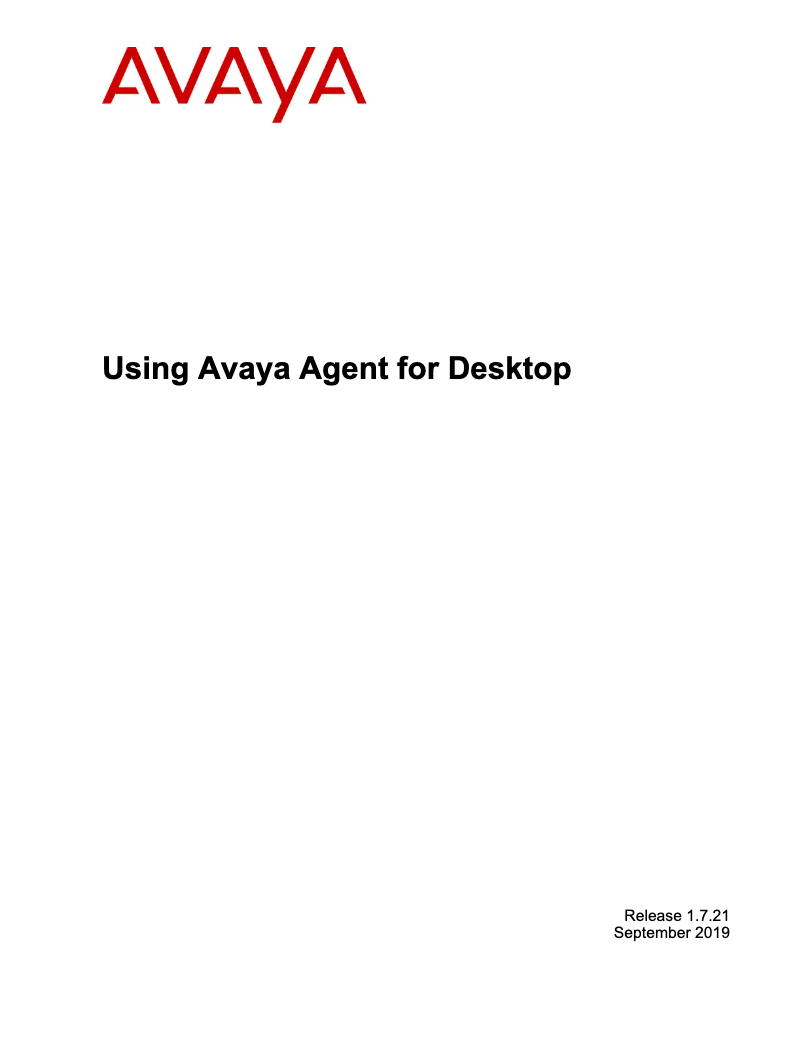 AVAYA

Using Avaya Agent for Desktop

Release 1.7.21
September 2019